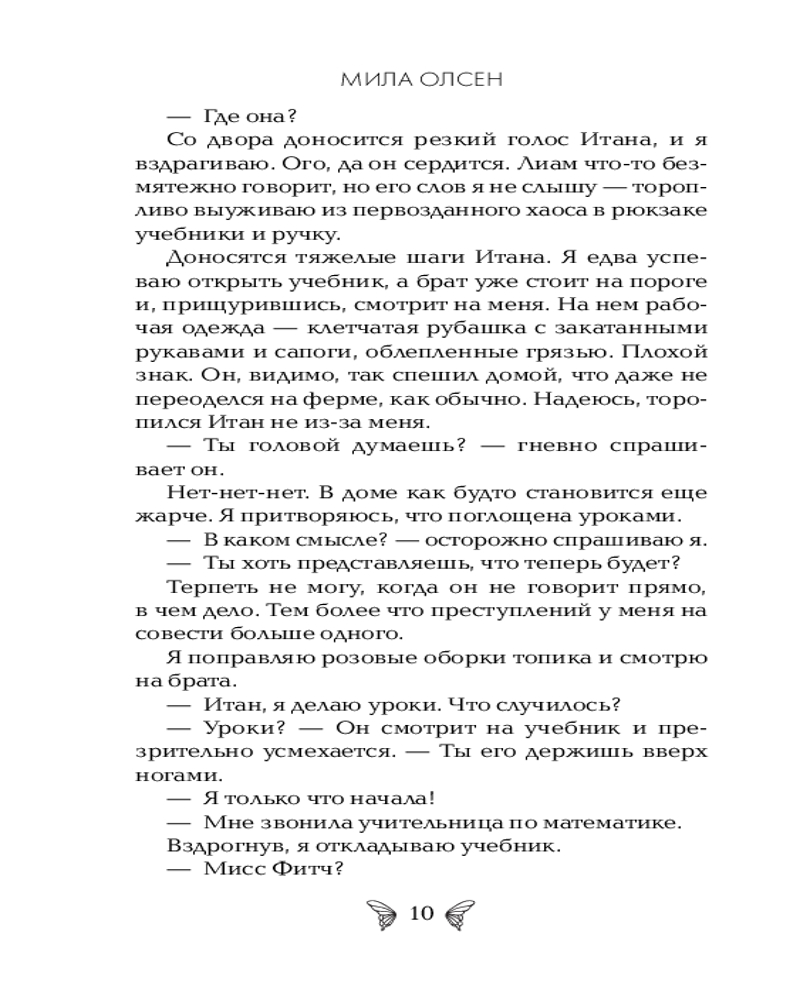 МИЛА ОЛСЕН

— Где она?

Со двора доносится резкий голос Итана, и я вздрагиваю. Ого, да он сердится. Лиам что-то безмятежно говорит, но его слов я не слышу — торопливо выуживаю из первозданного хаоса в рюкзаке учебники и ручку.

Доносятся тяжелые шаги Итана. Я едва успеваю открыть учебник, а брат уже стоит на пороге и, прищурившись, смотрит на меня. На нем рабочая одежда — клетчатая рубашка с закатанными рукавами и сапоги, облепленные грязью. Плохой знак. Он, видимо, так спешил домой, что даже не переоделся на ферме, как обычно. Надеюсь, торопился Итан не из-за меня.

— Ты головой думаешь? — гневно спрашивает он.

Нет-нет-нет. В доме как будто становится еще жарче. Я притворяюсь, что поглощена уроками.

— В каком смысле? — осторожно спрашиваю я.

— Ты хоть представляешь, что теперь будет?

Терпеть не могу, когда он не говорит прямо, в чем дело. Тем более что преступлений у меня на совести больше одного.

Я поправляю розовые оборки топика и смотрю на брата.

— Итан, я делаю уроки. Что случилось?

— Уроки? — Он смотрит на учебник и презрительно усмехается. — Ты его держишь вверх ногами.

— Я только что начала!

— Мне звонила учительница по математике.

Вздрогнув, я откладываю учебник.

— Мисс Фитч?

10